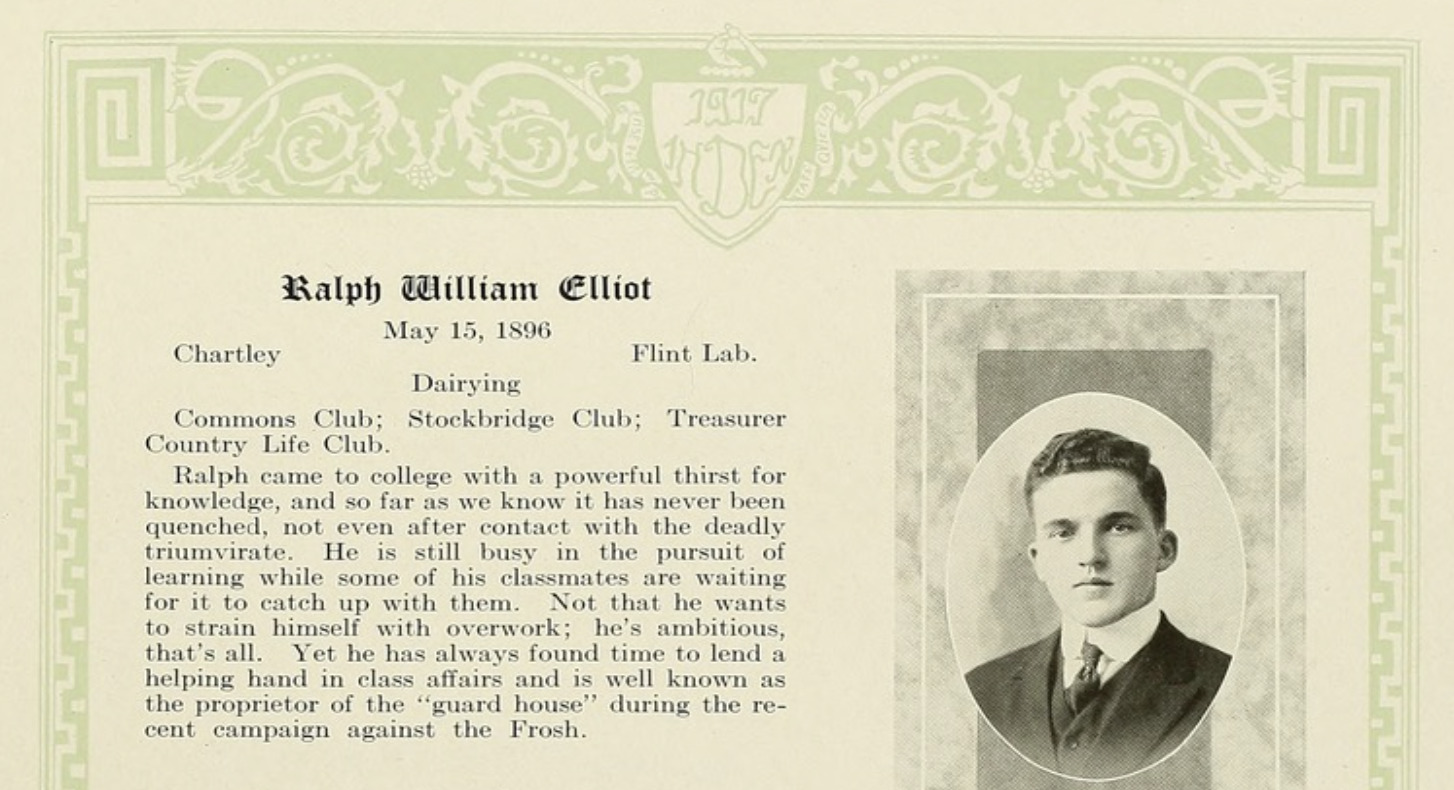 1917
INDEX

Ralph William Elliot

May 15, 1896

Chartley Flint Lab.

Dairying

Commons Club; Stockbridge Club; Treasurer Country Life Club.

Ralph came to college with a powerful thirst for knowledge, and so far as we know it has never been quenched, not even after contact with the deadly triumvirate. He is still busy in the pursuit of learning while some of his classmates are waiting for it to catch up with them. Not that he wants to strain himself with overwork; he's ambitious, that's all. Yet he has always found time to lend a helping hand in class affairs and is well known as the proprietor of the "guard house" during the recent campaign against the Frosh.